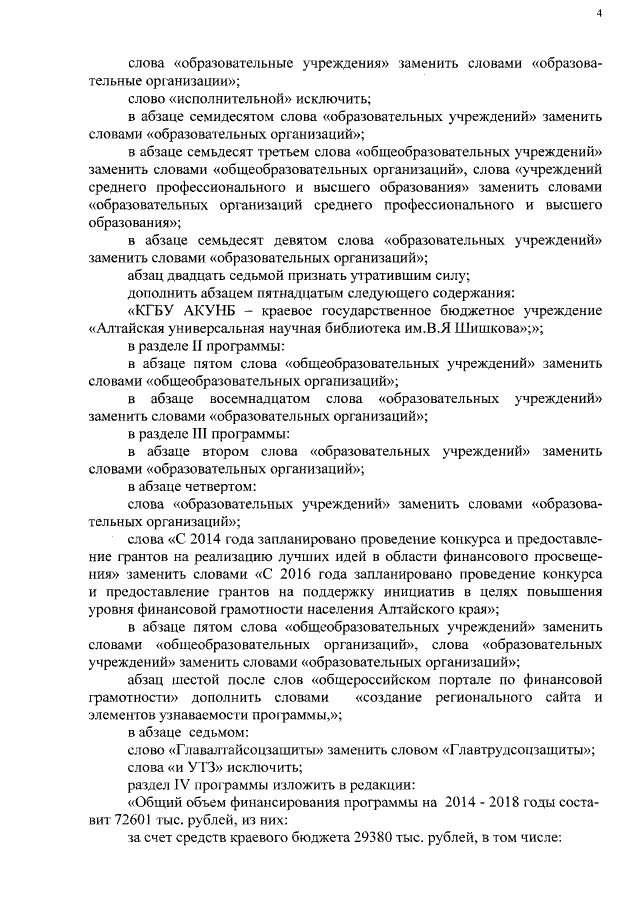 4

слова «образовательные учреждения» заменить словами «образовательные организации»;

слово «исполнительной» исключить;

в абзаце семидесятом слова «образовательных учреждений» заменить словами «образовательных организаций»;

в абзаце семьдесят третьем слова «общеобразовательных учреждений» заменить словами «общеобразовательных организаций», слова «учреждений среднего профессионального и высшего образования» заменить словами «образовательных организаций среднего профессионального и высшего образования»;

в абзаце семьдесят девятом слова «образовательных учреждений» заменить словами «образовательных организаций»;

абзац двадцать седьмой признать утратившим силу;

дополнить абзацем пятнадцатым следующего содержания:

«КГБУ АКУНБ – краевое государственное бюджетное учреждение «Алтайская универсальная научная библиотека им.В.Я Шишкова»;»;

в разделе II программы:

в абзаце пятом слова «общеобразовательных учреждений» заменить словами «общеобразовательных организаций»;

в абзаце восемнадцатом слова «образовательных учреждений» заменить словами «образовательных организаций»;

в разделе III программы:

в абзаце втором слова «образовательных учреждений» заменить словами «образовательных организаций»;

в абзаце четвертом:

слова «образовательных учреждений» заменить словами «образовательных организаций»;

слова «С 2014 года запланировано проведение конкурса и предоставление грантов на реализацию лучших идей в области финансового просвещения» заменить словами «С 2016 года запланировано проведение конкурса и предоставление грантов на поддержку инициатив в целях повышения уровня финансовой грамотности населения Алтайского края»;

в абзаце пятом слова «общеобразовательных учреждений» заменить словами «общеобразовательных организаций», слова «образовательных учреждений» заменить словами «образовательных организаций»;

абзац шестой после слов «общероссийском портале по финансовой грамотности» дополнить словами «создание регионального сайта и элементов узнаваемости программы,»;

в абзаце седьмом:

слово «Главалтайсоцзащиты» заменить словом «Главтрудсоцзащиты»;

слова «и УТЗ» исключить;

раздел IV программы изложить в редакции:

«Общий объем финансирования программы на 2014 - 2018 годы составит 72601 тыс. рублей, из них:

за счет средств краевого бюджета 29380 тыс. рублей, в том числе: